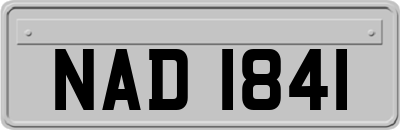 NAD 1841